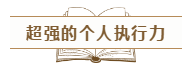 超强的个人执行力